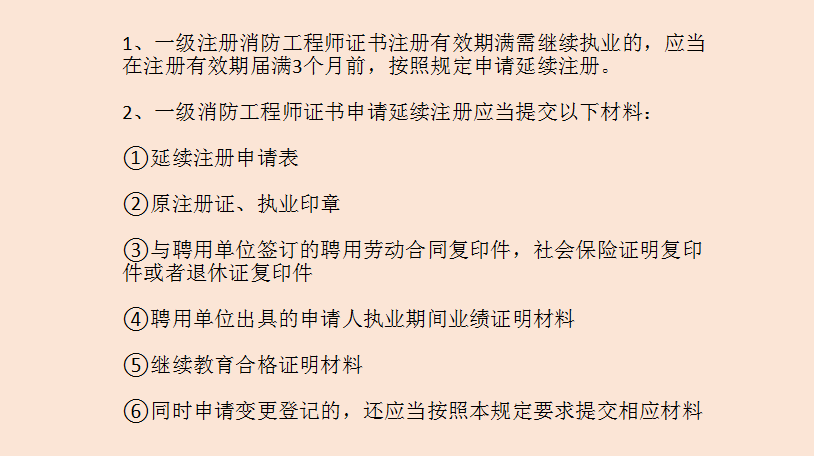 1、一级注册消防工程师证书注册有效期满需继续执业的，应当在注册有效期届满3个月前，按照规定申请延续注册。

2、一级消防工程师证书申请延续注册应当提交以下材料：

①延续注册申请表

②原注册证、执业印章

③与聘用单位签订的聘用劳动合同复印件，社会保险证明复印件或者退休证复印件

④聘用单位出具的申请人执业期间业绩证明材料

⑤继续教育合格证明材料

⑥同时申请变更登记的，还应当按照本规定要求提交相应材料